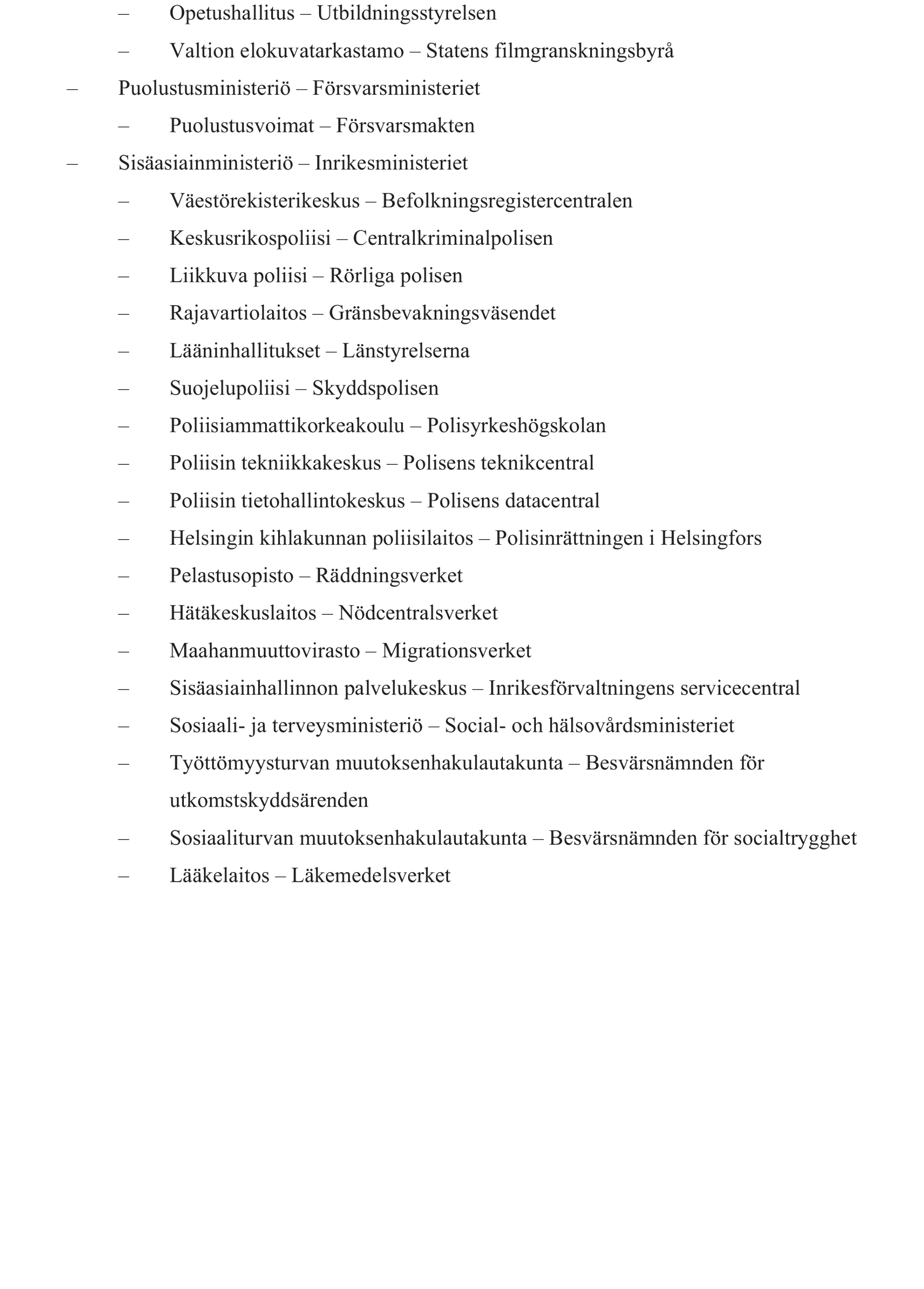 – Opetushallitus – Utbildningsstyrelsen
– Valtion elokuvatarkastamo – Statens filmgranskningsbyrå
– Puolustusministeriö – Försvarsministeriet
– Puolustusvoimat – Försvarsmakten
– Sisäasiainministeriö – Inrikesministeriet
– Väestörekisterikeskus – Befolkningsregistercentralen
– Keskusrikospoliisi – Centralkriminalpolisen
– Liikkuva poliisi – Rörliga polisen
– Rajavartiolaitos – Gränsbevakningsväsendet
– Lääninhallitukset – Länstyrelserna
– Suojelupoliisi – Skyddspolisen
– Poliisiammattikorkeakoulu – Polisyrkeshögskolan
– Poliisin tekniikkakeskus – Polisens teknikcentral
– Poliisin tietohallintokeskus – Polisens datacentral
– Helsingin kihlakunnan poliisilaitos – Polisinrättningen i Helsingfors
– Pelastusopisto – Räddningsverket
– Hätäkeskuslaitos – Nödcentralsverket
– Maahanmuuttovirasto – Migrationsverket
– Sisäasiainhallinnon palvelukeskus – Inrikesförvaltningens servicecentral
– Sosiaali- ja terveysministeriö – Social- och hälsovårdsministeriet
– Työttömyysturvan muutoksenhakulautakunta – Besvärsnämnden för utkomstskyddsärenden
– Sosiaaliturvan muutoksenhakulautakunta – Besvärsnämnden för socialtrygghet
– Lääkelaitos – Läkemedelsverket